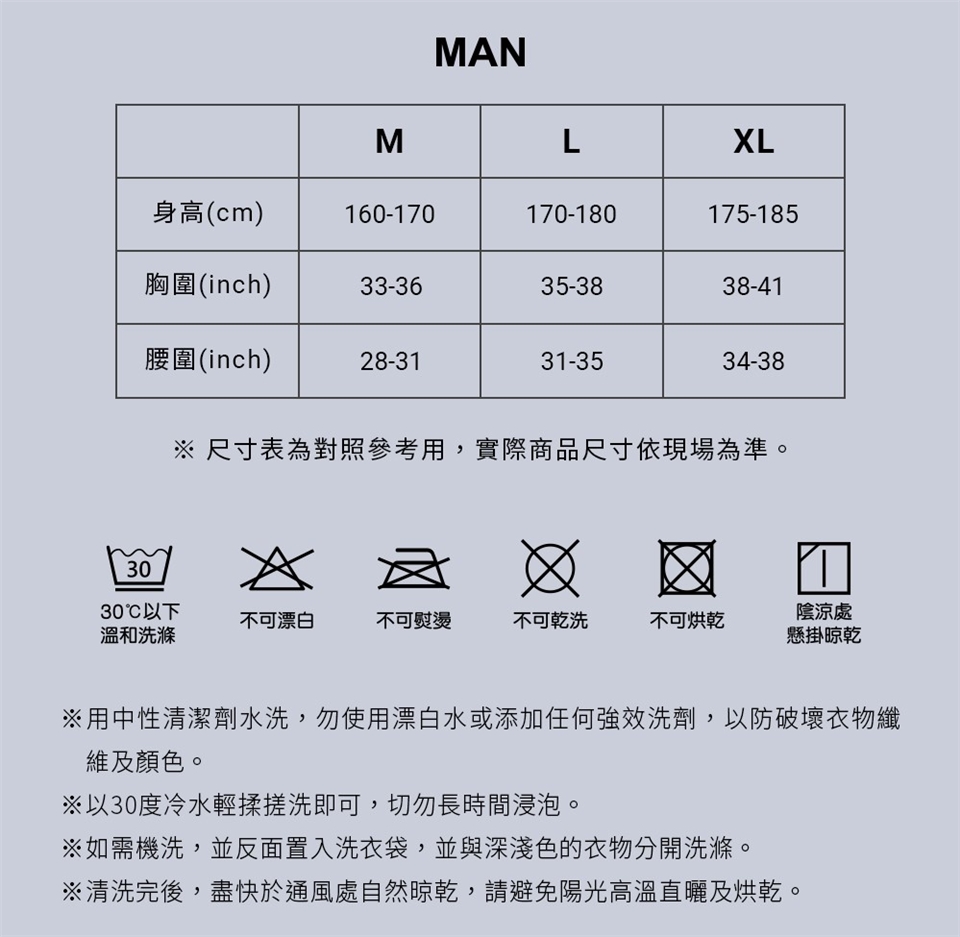 MAN

| | M | L | XL |
|---|---|---|---|
| 身高(cm) | 160-170 | 170-180 | 175-185 |
| 胸圍(inch) | 33-36 | 35-38 | 38-41 |
| 腰圍(inch) | 28-31 | 31-35 | 34-38 |

※ 尺寸表為對照參考用，實際商品尺寸依現場為準。

30

30℃以下 溫和洗滌

不可漂白

不可熨燙

不可乾洗

不可烘乾

陰涼處 懸掛晾乾

※用中性清潔劑水洗，勿使用漂白水或添加任何強效洗劑，以防破壞衣物纖維及顏色。

※以30度冷水輕揉搓洗即可，切勿長時間浸泡。

※如需機洗，並反面置入洗衣袋，並與深淺色的衣物分開洗滌。

※清洗完後，盡快於通風處自然晾乾，請避免陽光高溫直曬及烘乾。